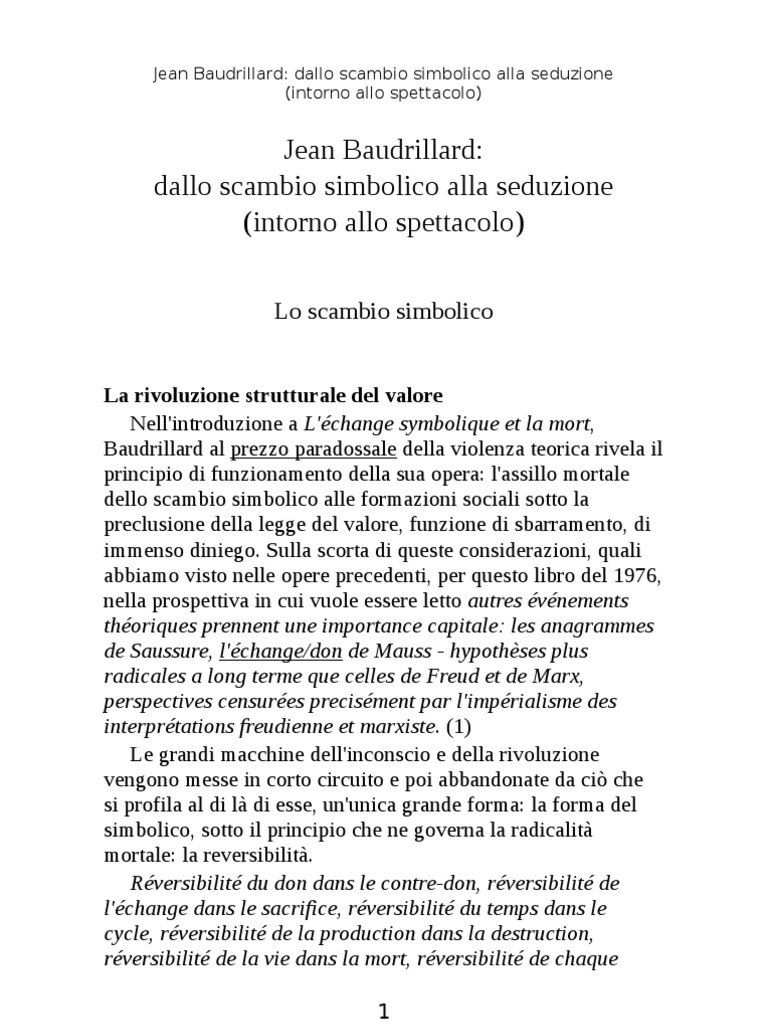 Jean Baudrillard: dallo scambio simbolico alla seduzione (intorno allo spettacolo)

Jean Baudrillard:
dallo scambio simbolico alla seduzione
(intorno allo spettacolo)

Lo scambio simbolico

La rivoluzione strutturale del valore

Nell'introduzione a L'échange symbolique et la mort, Baudrillard al prezzo paradossale della violenza teorica rivela il principio di funzionamento della sua opera: l'assillo mortale dello scambio simbolico alle formazioni sociali sotto la preclusione della legge del valore, funzione di sbarramento, di immenso diniego. Sulla scorta di queste considerazioni, quali abbiamo visto nelle opere precedenti, per questo libro del 1976, nella prospettiva in cui vuole essere letto autres événements théoriques prennent une importance capitale: les anagrammes de Saussure, l'échange/don de Mauss - hypothèses plus radicales a long terme que celles de Freud et de Marx, perspectives censurées precisément par l'impérialisme des interprétations freudienne et marxiste. (1)

Le grandi macchine dell'inconscio e della rivoluzione vengono messe in corto circuito e poi abbandonate da ciò che si profila al di là di esse, un'unica grande forma: la forma del simbolico, sotto il principio che ne governa la radicalità mortale: la reversibilità.

Réversibilité du don dans le contre-don, réversibilité de l'échange dans le sacrifice, réversibilité du temps dans le cycle, réversibilité de la production dans la destruction, réversibilité de la vie dans la mort, réversibilité de chaque

1